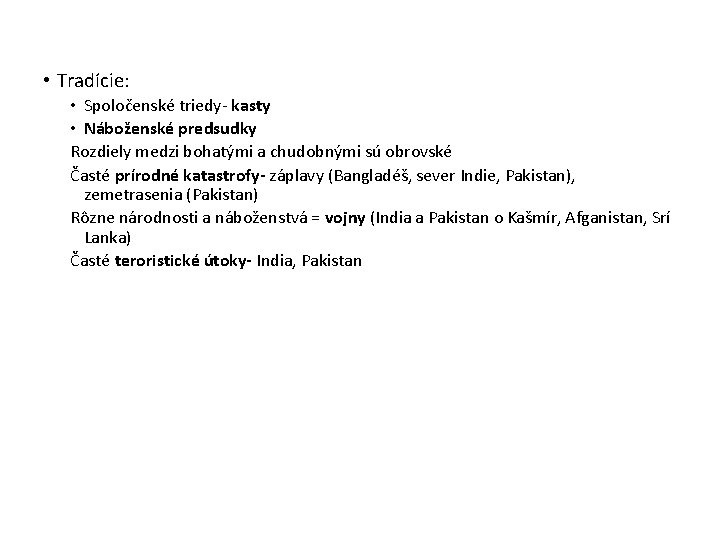 • Tradície:

• Spoločenské triedy- kasty
• Náboženské predsudky

Rozdiely medzi bohatými a chudobnými sú obrovské

Časté prírodné katastrofy- záplavy (Bangladéš, sever Indie, Pakistan), zemetrasenia (Pakistan)

Rôzne národnosti a náboženstvá = vojny (India a Pakistan o Kašmír, Afganistan, Srí Lanka)

Časté teroristické útoky- India, Pakistan